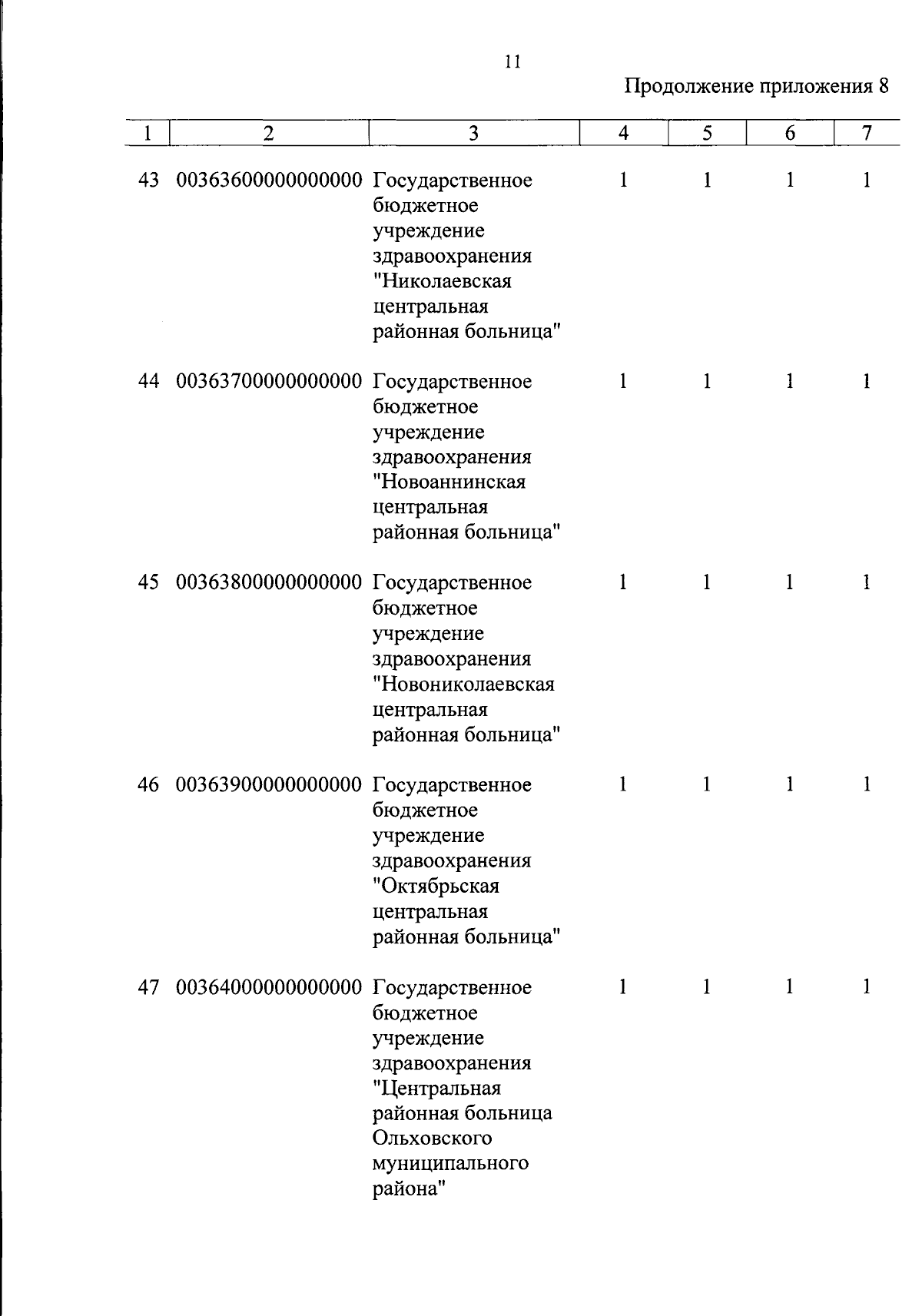 11

Продолжение приложения 8

| 1 | 2 | 3 | 4 | 5 | 6 | 7 |
|---|---|---|---|---|---|---|
| 43 | 00363600000000000 | Государственное бюджетное учреждение здравоохранения "Николаевская центральная районная больница" | 1 | 1 | 1 | 1 |
| 44 | 00363700000000000 | Государственное бюджетное учреждение здравоохранения "Новоаннинская центральная районная больница" | 1 | 1 | 1 | 1 |
| 45 | 00363800000000000 | Государственное бюджетное учреждение здравоохранения "Новониколаевская центральная районная больница" | 1 | 1 | 1 | 1 |
| 46 | 00363900000000000 | Государственное бюджетное учреждение здравоохранения "Октябрьская центральная районная больница" | 1 | 1 | 1 | 1 |
| 47 | 00364000000000000 | Государственное бюджетное учреждение здравоохранения "Центральная районная больница Ольховского муниципального района" | 1 | 1 | 1 | 1 |